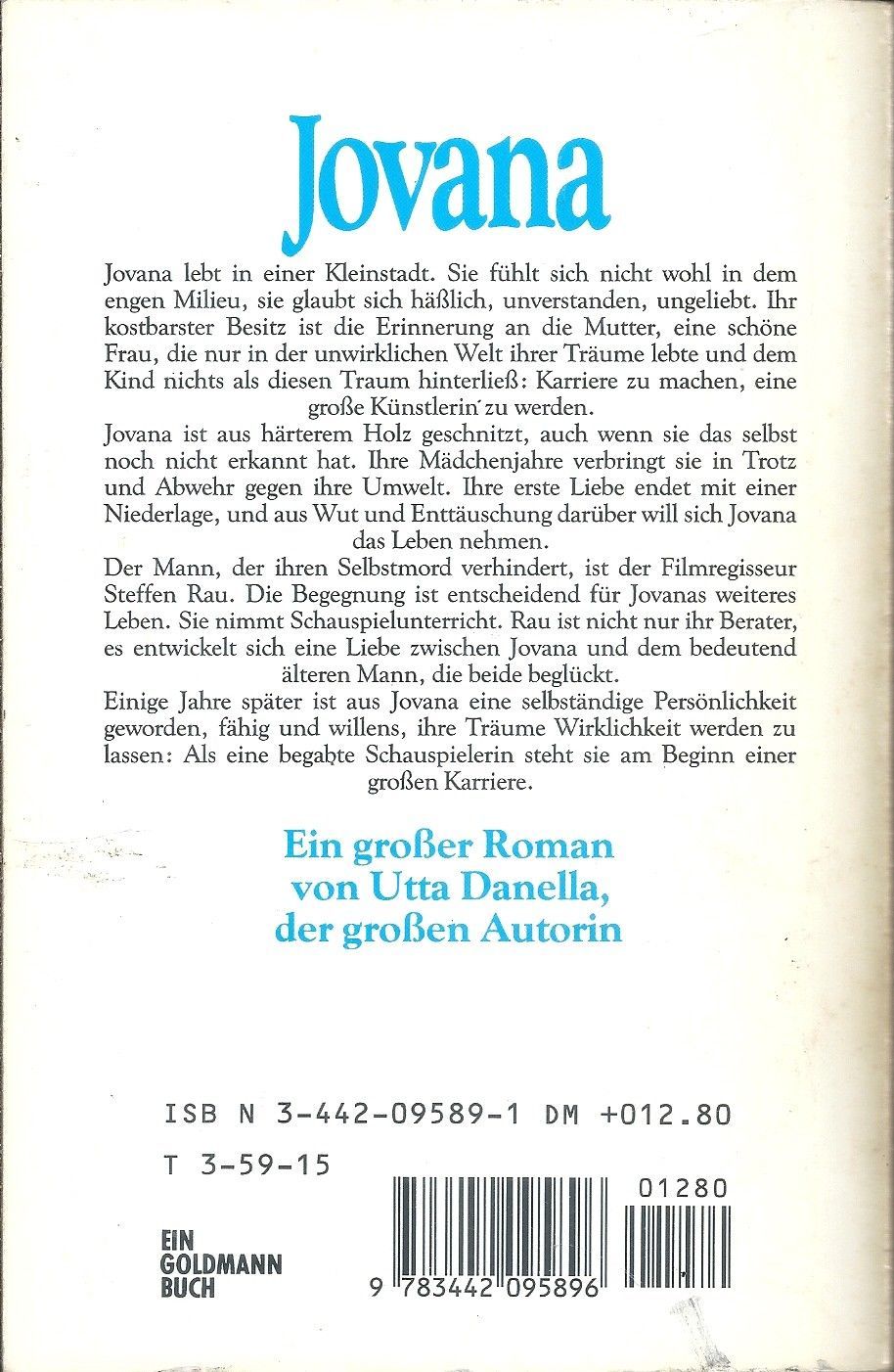 Jovana

Jovana lebt in einer Kleinstadt. Sie fühlt sich nicht wohl in dem engen Milieu, sie glaubt sich häßlich, unverstanden, ungeliebt. Ihr kostbarster Besitz ist die Erinnerung an die Mutter, eine schöne Frau, die nur in der unwirklichen Welt ihrer Träume lebte und dem Kind nichts als diesen Traum hinterließ: Karriere zu machen, eine große Künstlerin zu werden.
Jovana ist aus härterem Holz geschnitzt, auch wenn sie das selbst noch nicht erkannt hat. Ihre Mädchenjahre verbringt sie in Trotz und Abwehr gegen ihre Umwelt. Ihre erste Liebe endet mit einer Niederlage, und aus Wut und Enttäuschung darüber will sich Jovana das Leben nehmen.
Der Mann, der ihren Selbstmord verhindert, ist der Filmregisseur Steffen Rau. Die Begegnung ist entscheidend für Jovanas weiteres Leben. Sie nimmt Schauspielunterricht. Rau ist nicht nur ihr Berater, es entwickelt sich eine Liebe zwischen Jovana und dem bedeutend älteren Mann, die beide beglückt.
Einige Jahre später ist aus Jovana eine selbständige Persönlichkeit geworden, fähig und willens, ihre Träume Wirklichkeit werden zu lassen: Als eine begabte Schauspielerin steht sie am Beginn einer großen Karriere.

Ein großer Roman von Utta Danella, der großen Autorin

ISB N 3-442-09589-1 DM +012.80
T 3-59-15
01280
EIN GOLDMANN BUCH
9 783442 095896